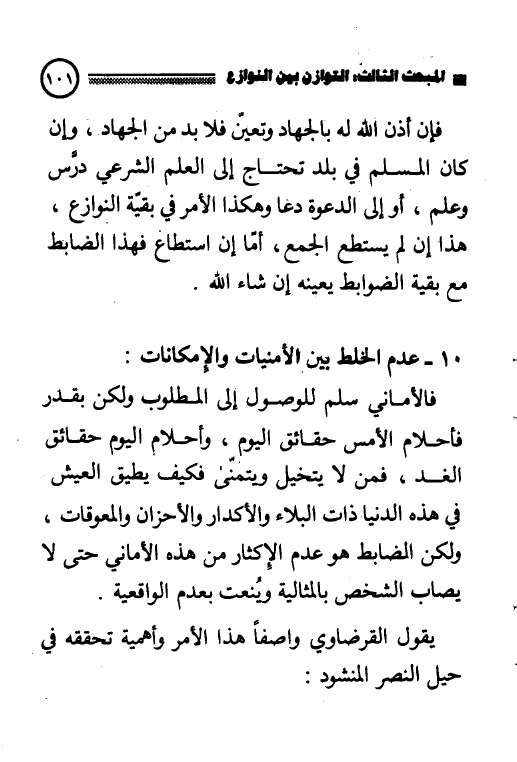 المبحث الثالث: التوازن بين النوازع ١٠١

فإن أذن الله له بالجهاد وتعينّ فلا بد من الجهاد ، وإن كان المسلم في بلد تحتاج إلى العلم الشرعي درَّس وعلم ، أو إلى الدعوة دعا وهكذا الأمر في بقيّة النوازع ، هذا إن لم يستطع الجمع ، أمّا إن استطاع فهذا الضابط مع بقية الضوابط يعينه إن شاء الله .

١٠ ـ عدم الخلط بين الأمنيات والإمكانات :
فالأماني سلم للوصول إلى المطلوب ولكن بقدر فأحلام الأمس حقائق اليوم ، وأحلام اليوم حقائق الغد ، فمن لا يتخيل ويتمنّى فكيف يطيق العيش في هذه الدنيا ذات البلاء والأكدار والأحزان والمعوقات ، ولكن الضابط هو عدم الإكثار من هذه الأماني حتى لا يصاب الشخص بالمثالية ويُنعت بعدم الواقعية .

يقول القرضاوي واصفاً هذا الأمر وأهمية تحققه في حيل النصر المنشود :